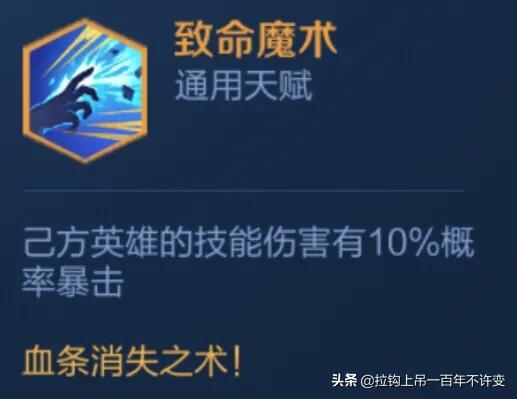 致命魔术
通用天赋

己方英雄的技能伤害有10%概率暴击

血条消失之术!

头条 @拉钩上吊一百年不许变